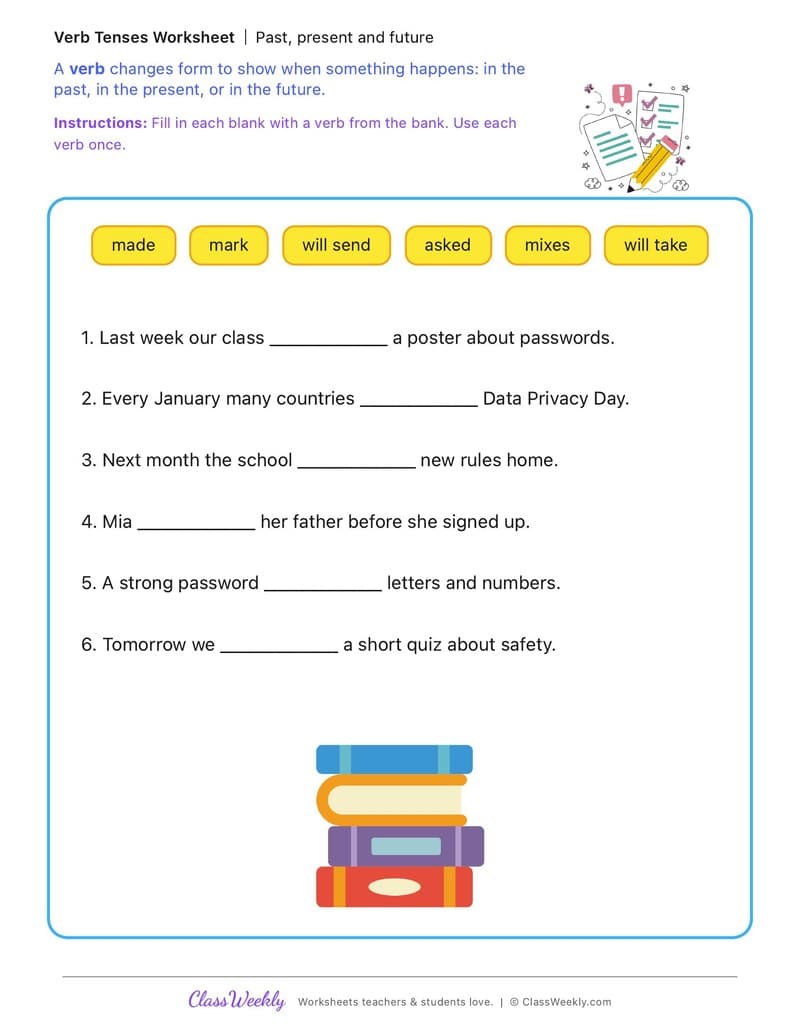 Verb Tenses Worksheet | Past, present and future

A verb changes form to show when something happens: in the past, in the present, or in the future.

Instructions: Fill in each blank with a verb from the bank. Use each verb once.

made mark will send asked mixes will take

1. Last week our class ____ a poster about passwords.

2. Every January many countries ____ Data Privacy Day.

3. Next month the school ____ new rules home.

4. Mia ____ her father before she signed up.

5. A strong password ____ letters and numbers.

6. Tomorrow we ____ a short quiz about safety.

ClassWeekly Worksheets teachers & students love. | © ClassWeekly.com